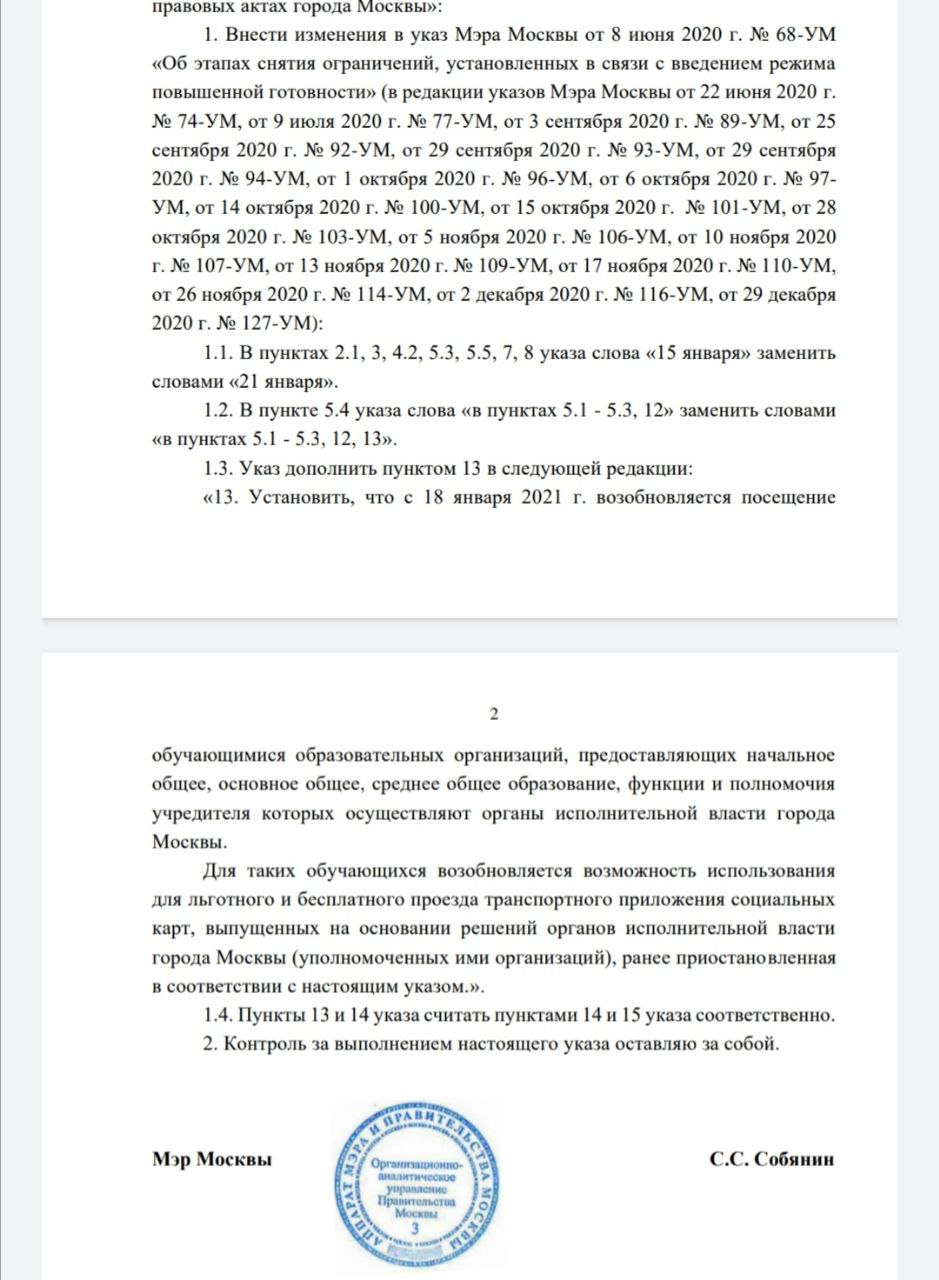 правовых актах города Москвы»:

1. Внести изменения в указ Мэра Москвы от 8 июня 2020 г. № 68-УМ «Об этапах снятия ограничений, установленных в связи с введением режима повышенной готовности» (в редакции указов Мэра Москвы от 22 июня 2020 г. № 74-УМ, от 9 июля 2020 г. № 77-УМ, от 3 сентября 2020 г. № 89-УМ, от 25 сентября 2020 г. № 92-УМ, от 29 сентября 2020 г. № 93-УМ, от 29 сентября 2020 г. № 94-УМ, от 1 октября 2020 г. № 96-УМ, от 6 октября 2020 г. № 97-УМ, от 14 октября 2020 г. № 100-УМ, от 15 октября 2020 г. № 101-УМ, от 28 октября 2020 г. № 103-УМ, от 5 ноября 2020 г. № 106-УМ, от 10 ноября 2020 г. № 107-УМ, от 13 ноября 2020 г. № 109-УМ, от 17 ноября 2020 г. № 110-УМ, от 26 ноября 2020 г. № 114-УМ, от 2 декабря 2020 г. № 116-УМ, от 29 декабря 2020 г. № 127-УМ):

1.1. В пунктах 2.1, 3, 4.2, 5.3, 5.5, 7, 8 указа слова «15 января» заменить словами «21 января».

1.2. В пункте 5.4 указа слова «в пунктах 5.1 - 5.3, 12» заменить словами «в пунктах 5.1 - 5.3, 12, 13».

1.3. Указ дополнить пунктом 13 в следующей редакции:

«13. Установить, что с 18 января 2021 г. возобновляется посещение

2

обучающимися образовательных организаций, предоставляющих начальное общее, основное общее, среднее общее образование, функции и полномочия учредителя которых осуществляют органы исполнительной власти города Москвы.

Для таких обучающихся возобновляется возможность использования для льготного и бесплатного проезда транспортного приложения социальных карт, выпущенных на основании решений органов исполнительной власти города Москвы (уполномоченных ими организаций), ранее приостановленная в соответствии с настоящим указом.».

1.4. Пункты 13 и 14 указа считать пунктами 14 и 15 указа соответственно.

2. Контроль за выполнением настоящего указа оставляю за собой.

Мэр Москвы

АППАРАТ МЭРА И ПРАВИТЕЛЬСТВА МОСКВЫ
Организационно-аналитическое управление Правительства Москвы
3

С.С. Собянин